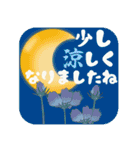 少し
涼しく
なりましたね